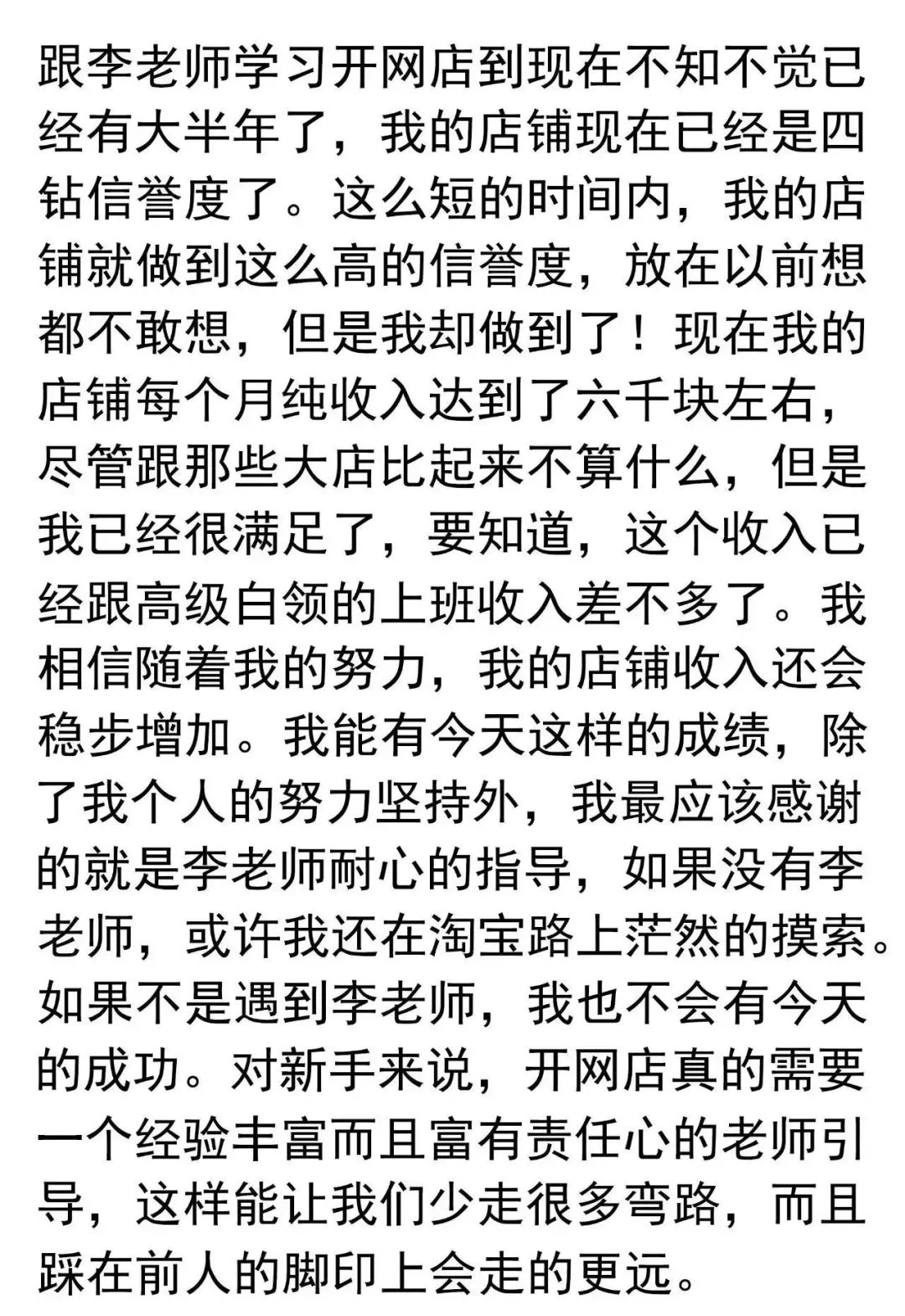 跟李老师学习开网店到现在不知不觉已经有大半年了，我的店铺现在已经是四钻信誉度了。这么短的时间内，我的店铺就做到这么高的信誉度，放在以前想都不敢想，但是我却做到了！现在我的店铺每个月纯收入达到了六千块左右，尽管跟那些大店比起来不算什么，但是我已经很满足了，要知道，这个收入已经跟高级白领的上班收入差不多了。我相信随着我的努力，我的店铺收入还会稳步增加。我能有今天这样的成绩，除了我个人的努力坚持外，我最应该感谢的就是李老师耐心的指导，如果没有李老师，或许我还在淘宝路上茫然的摸索。如果不是遇到李老师，我也不会有今天的成功。对新手来说，开网店真的需要一个经验丰富而且富有责任心的老师引导，这样能让我们少走很多弯路，而且踩在前人的脚印上会走的更远。